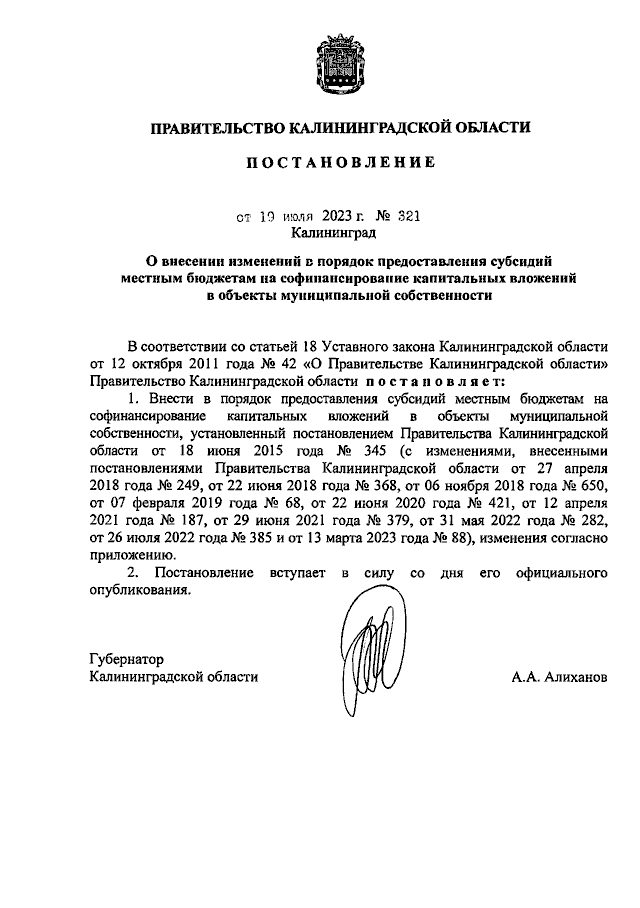 ПРАВИТЕЛЬСТВО КАЛИНИНГРАДСКОЙ ОБЛАСТИ

ПОСТАНОВЛЕНИЕ

от 19 июля 2023 г. № 321
Калининград

О внесении изменений в порядок предоставления субсидий местным бюджетам на софинансирование капитальных вложений в объекты муниципальной собственности

В соответствии со статьей 18 Уставного закона Калининградской области от 12 октября 2011 года № 42 «О Правительстве Калининградской области» Правительство Калининградской области постановляет:

1. Внести в порядок предоставления субсидий местным бюджетам на софинансирование капитальных вложений в объекты муниципальной собственности, установленный постановлением Правительства Калининградской области от 18 июня 2015 года № 345 (с изменениями, внесенными постановлениями Правительства Калининградской области от 27 апреля 2018 года № 249, от 22 июня 2018 года № 368, от 06 ноября 2018 года № 650, от 07 февраля 2019 года № 68, от 22 июня 2020 года № 421, от 12 апреля 2021 года № 187, от 29 июня 2021 года № 379, от 31 мая 2022 года № 282, от 26 июля 2022 года № 385 и от 13 марта 2023 года № 88), изменения согласно приложению.

2. Постановление вступает в силу со дня его официального опубликования.

Губернатор
Калининградской области
А.А. Алиханов